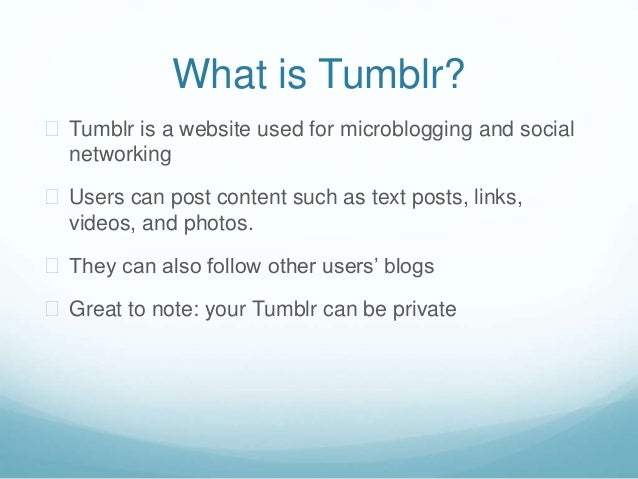 What is Tumblr?

Tumblr is a website used for microblogging and social networking

Users can post content such as text posts, links, videos, and photos.

They can also follow other users’ blogs

Great to note: your Tumblr can be private